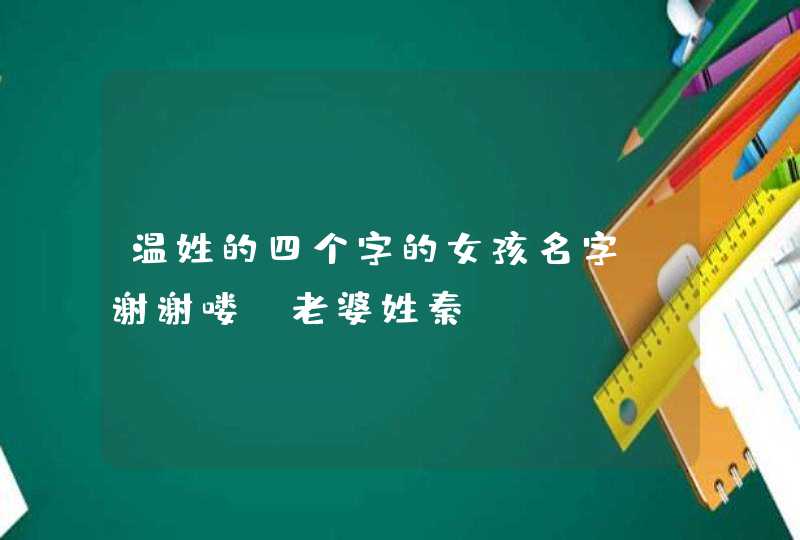 温姓的四个字的女孩名字 谢谢喽 老婆姓秦